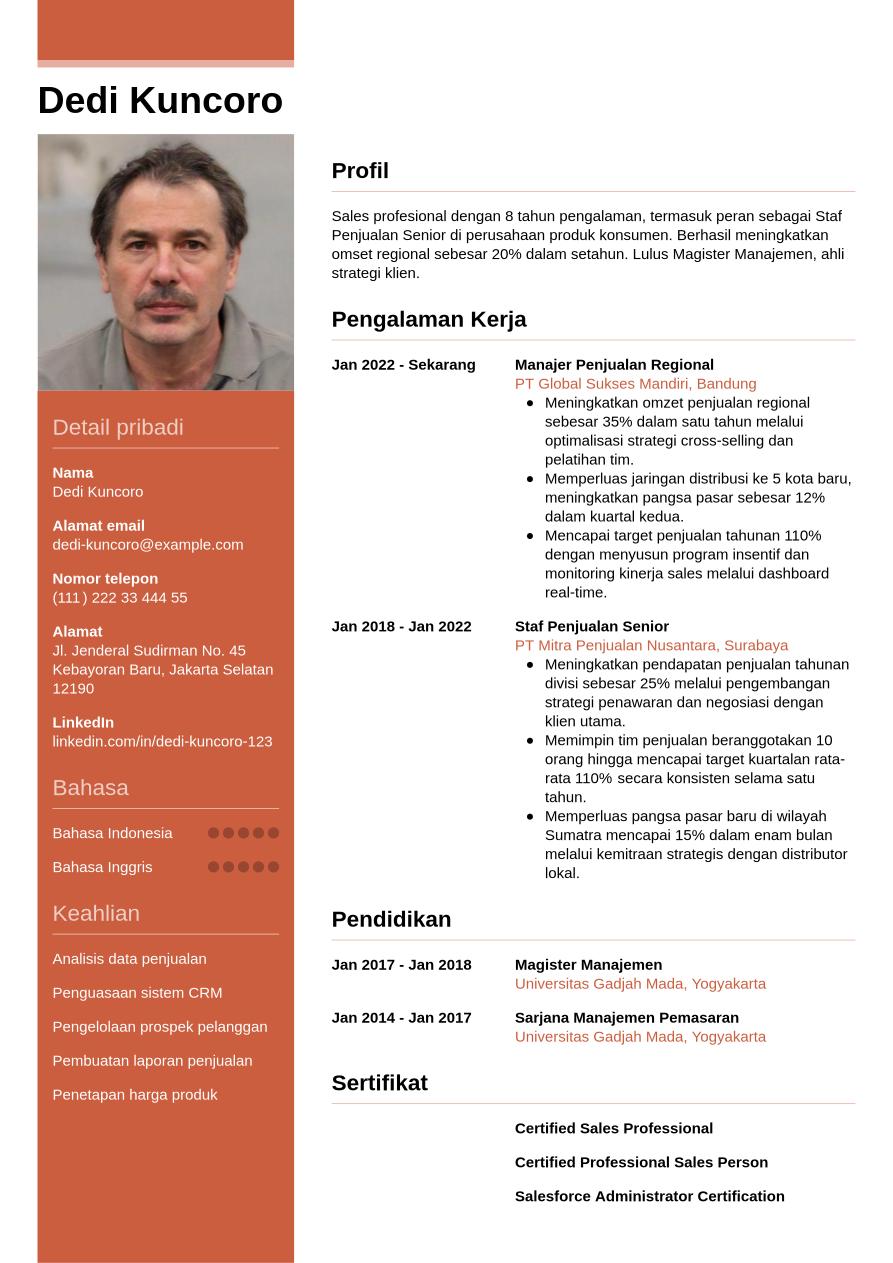 Dedi Kuncoro

Detail pribadi

Nama
Dedi Kuncoro

Alamat email
dedi-kuncoro@example.com

Nomor telepon
(111) 222 33 444 55

Alamat
Jl. Jenderal Sudirman No. 45
Kebayoran Baru, Jakarta Selatan
12190

LinkedIn
linkedin.com/in/dedi-kuncoro-123

Bahasa

Bahasa Indonesia

Bahasa Inggris

Keahlian

Analisis data penjualan

Penguasaan sistem CRM

Pengelolaan prospek pelanggan

Pembuatan laporan penjualan

Penetapan harga produk

Profil

Sales profesional dengan 8 tahun pengalaman, termasuk peran sebagai Staf Penjualan Senior di perusahaan produk konsumen. Berhasil meningkatkan omset regional sebesar 20% dalam setahun. Lulus Magister Manajemen, ahli strategi klien.

Pengalaman Kerja

Jan 2022 - Sekarang
Manajer Penjualan Regional
PT Global Sukses Mandiri, Bandung
- Meningkatkan omzet penjualan regional sebesar 35% dalam satu tahun melalui optimalisasi strategi cross-selling dan pelatihan tim.
- Memperluas jaringan distribusi ke 5 kota baru, meningkatkan pangsa pasar sebesar 12% dalam kuartal kedua.
- Mencapai target penjualan tahunan 110% dengan menyusun program insentif dan monitoring kinerja sales melalui dashboard real-time.

Jan 2018 - Jan 2022
Staf Penjualan Senior
PT Mitra Penjualan Nusantara, Surabaya
- Meningkatkan pendapatan penjualan tahunan divisi sebesar 25% melalui pengembangan strategi penawaran dan negosiasi dengan klien utama.
- Memimpin tim penjualan beranggotakan 10 orang hingga mencapai target kuartalan rata-rata 110% secara konsisten selama satu tahun.
- Memperluas pangsa pasar baru di wilayah Sumatra mencapai 15% dalam enam bulan melalui kemitraan strategis dengan distributor lokal.

Pendidikan

Jan 2017 - Jan 2018
Magister Manajemen
Universitas Gadjah Mada, Yogyakarta

Jan 2014 - Jan 2017
Sarjana Manajemen Pemasaran
Universitas Gadjah Mada, Yogyakarta

Sertifikat

Certified Sales Professional

Certified Professional Sales Person

Salesforce Administrator Certification